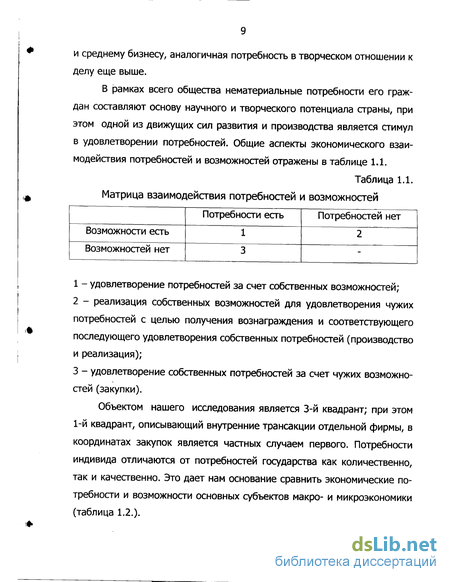 9

и среднему бизнесу, аналогичная потребность в творческом отношении к делу еще выше.

В рамках всего общества нематериальные потребности его граждан составляют основу научного и творческого потенциала страны, при этом одной из движущих сил развития и производства является стимул в удовлетворении потребностей. Общие аспекты экономического взаимодействия потребностей и возможностей отражены в таблице 1.1.

Таблица 1.1.

Матрица взаимодействия потребностей и возможностей

| | Потребности есть | Потребностей нет |
|---|---|---|
| Возможности есть | 1 | 2 |
| Возможностей нет | 3 | - |

1 – удовлетворение потребностей за счет собственных возможностей;
2 – реализация собственных возможностей для удовлетворения чужих потребностей с целью получения вознаграждения и соответствующего последующего удовлетворения собственных потребностей (производство и реализация);
3 – удовлетворение собственных потребностей за счет чужих возможностей (закупки).

Объектом нашего исследования является 3-й квадрант; при этом 1-й квадрант, описывающий внутренние трансакции отдельной фирмы, в координатах закупок является частных случаем первого. Потребности индивида отличаются от потребностей государства как количественно, так и качественно. Это дает нам основание сравнить экономические потребности и возможности основных субъектов макро- и микроэкономики (таблица 1.2.).

dsLib.net
библиотека диссертаций